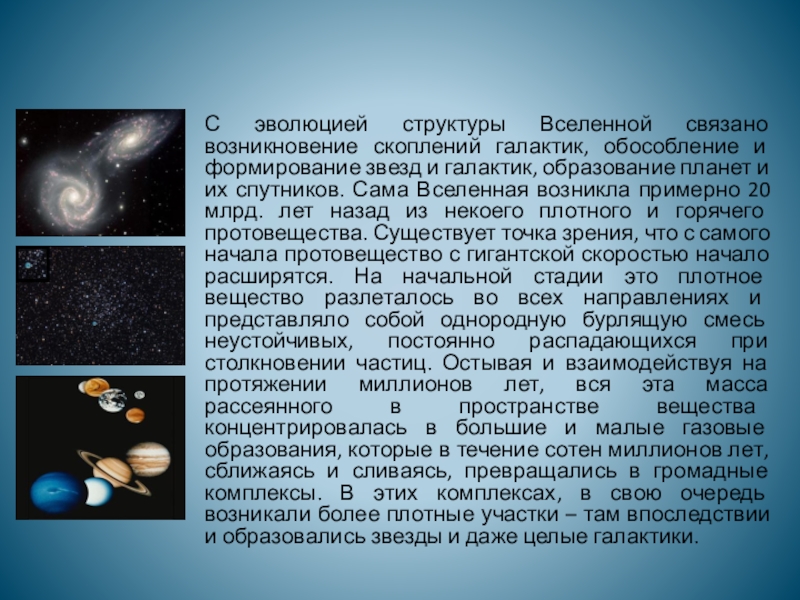 С эволюцией структуры Вселенной связано возникновение скоплений галактик, обособление и формирование звезд и галактик, образование планет и их спутников. Сама Вселенная возникла примерно 20 млрд. лет назад из некоего плотного и горячего протовещества. Существует точка зрения, что с самого начала протовещество с гигантской скоростью начало расширятся. На начальной стадии это плотное вещество разлеталось во всех направлениях и представляло собой однородную бурлящую смесь неустойчивых, постоянно распадающихся при столкновении частиц. Остывая и взаимодействуя на протяжении миллионов лет, вся эта масса рассеянного в пространстве вещества концентрировалась в большие и малые газовые образования, которые в течение сотен миллионов лет, сближаясь и сливаясь, превращались в громадные комплексы. В этих комплексах, в свою очередь возникали более плотные участки – там впоследствии и образовались звезды и даже целые галактики.